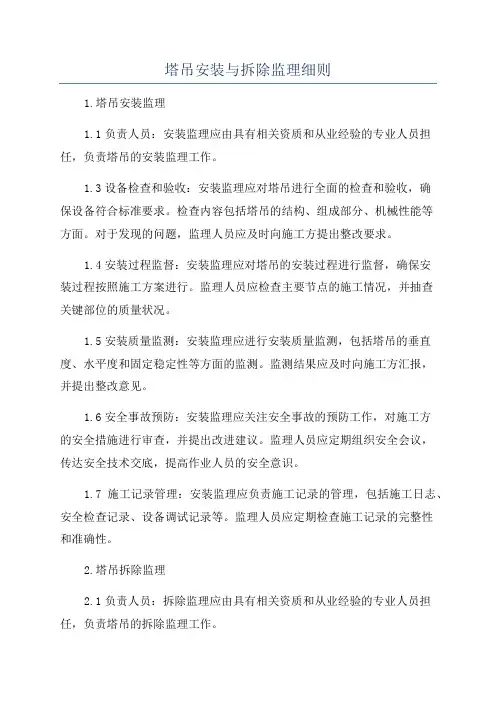 塔吊安装与拆除监理细则

1.塔吊安装监理

1.1 负责人员：安装监理应由具有相关资质和从业经验的专业人员担任，负责塔吊的安装监理工作。

1.3 设备检查和验收：安装监理应对塔吊进行全面的检查和验收，确保设备符合标准要求。检查内容包括塔吊的结构、组成部分、机械性能等方面。对于发现的问题，监理人员应及时向施工方提出整改要求。

1.4 安装过程监督：安装监理应对塔吊的安装过程进行监督，确保安装过程按照施工方案进行。监理人员应检查主要节点的施工情况，并抽查关键部位的质量状况。

1.5 安装质量监测：安装监理应进行安装质量监测，包括塔吊的垂直度、水平度和固定稳定性等方面的监测。监测结果应及时向施工方汇报，并提出整改意见。

1.6 安全事故预防：安装监理应关注安全事故的预防工作，对施工方的安全措施进行审查，并提出改进建议。监理人员应定期组织安全会议，传达安全技术交底，提高作业人员的安全意识。

1.7 施工记录管理：安装监理应负责施工记录的管理，包括施工日志、安全检查记录、设备调试记录等。监理人员应定期检查施工记录的完整性和准确性。

2.塔吊拆除监理

2.1 负责人员：拆除监理应由具有相关资质和从业经验的专业人员担任，负责塔吊的拆除监理工作。